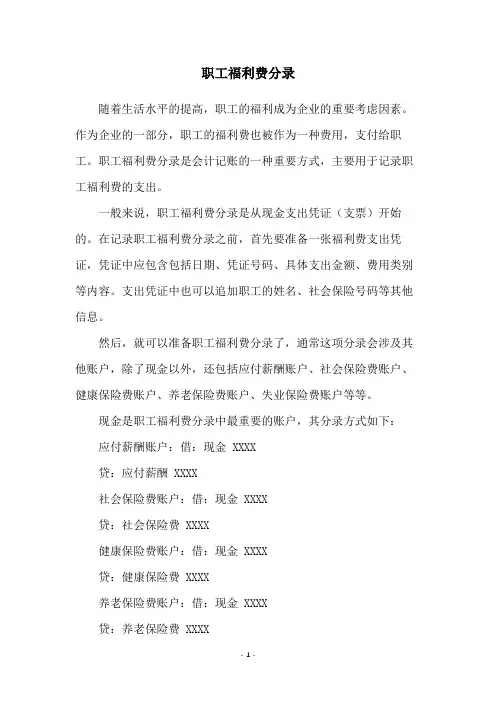 职工福利费分录

随着生活水平的提高，职工的福利成为企业的重要考虑因素。作为企业的一部分，职工的福利费也被作为一种费用，支付给职工。职工福利费分录是会计记账的一种重要方式，主要用于记录职工福利费的支出。

一般来说，职工福利费分录是从现金支出凭证（支票）开始的。在记录职工福利费分录之前，首先要准备一张福利费支出凭证，凭证中应包含包括日期、凭证号码、具体支出金额、费用类别等内容。支出凭证中也可以追加职工的姓名、社会保险号码等其他信息。

然后，就可以准备职工福利费分录了，通常这项分录会涉及其他账户，除了现金以外，还包括应付薪酬账户、社会保险费账户、健康保险费账户、养老保险费账户、失业保险费账户等等。

现金是职工福利费分录中最重要的账户，其分录方式如下：

应付薪酬账户：借：现金 XXXX

贷：应付薪酬 XXXX

社会保险费账户：借：现金 XXXX

贷：社会保险费 XXXX

健康保险费账户：借：现金 XXXX

贷：健康保险费 XXXX

养老保险费账户：借：现金 XXXX

贷：养老保险费 XXXX

- 1 -